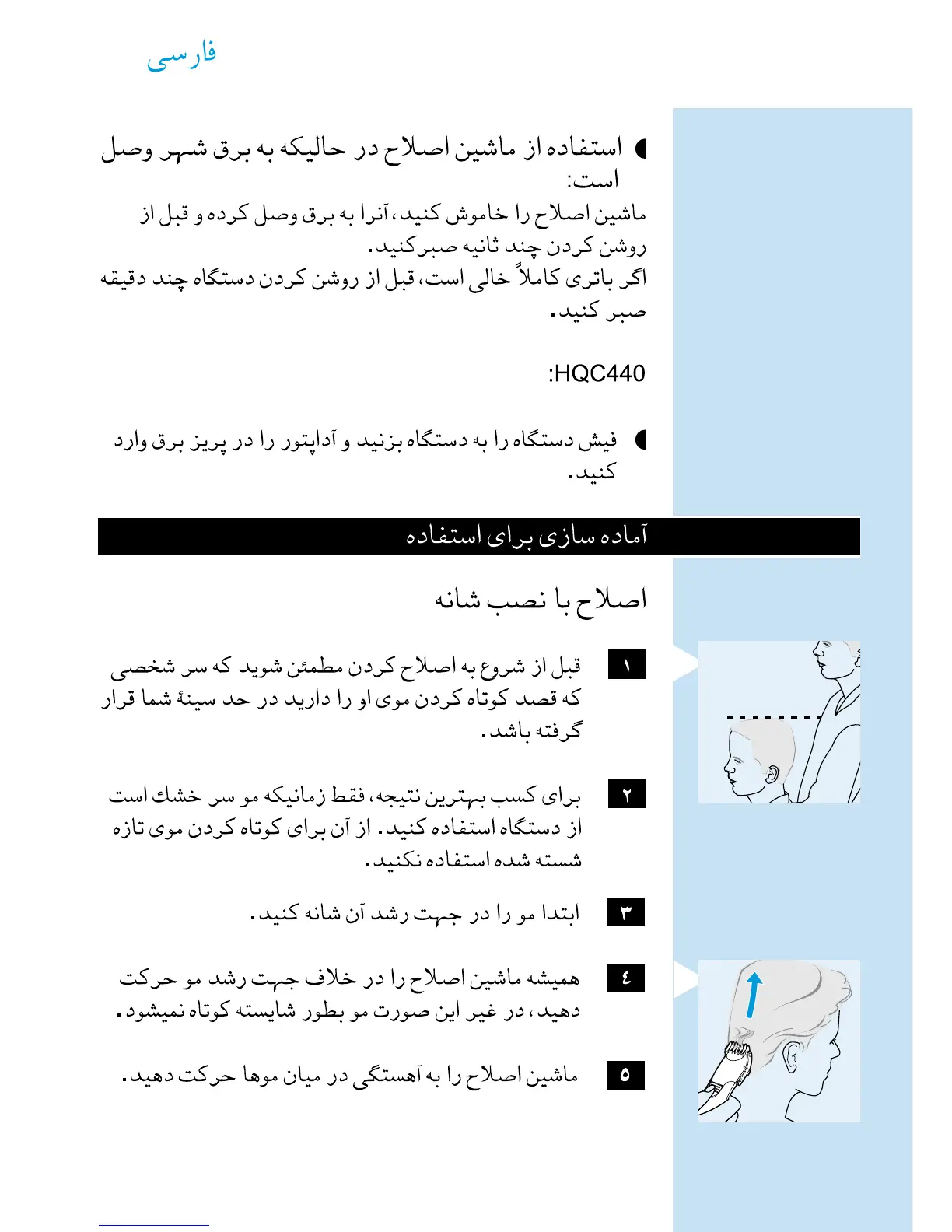 فارسی

◖ استفاده از ماشین اصلاح در حالیکه به برق شهر وصل است:
ماشین اصلاح را خاموش کنید، آنرا به برق وصل کرده و قبل از روشن کردن چند ثانیه صبرکنید.
اگر باتری کاملاً خالی است، قبل از روشن کردن دستگاه چند دقیقه صبر کنید.

HQC440:

◖ فیش دستگاه را به دستگاه بزنید و آداپتور را در پریز برق وارد کنید.

آماده سازی برای استفاده

اصلاح با نصب شانه

۱ قبل از شروع به اصلاح کردن مطمئن شوید که سر شخصی که قصد کوتاه کردن موی او را دارید در حد سینهٔ شما قرار گرفته باشد.

۲ برای کسب بهترین نتیجه، فقط زمانیکه مو سر خشك است از دستگاه استفاده کنید. از آن برای کوتاه کردن موی تازه شسته شده استفاده نکنید.

۳ ابتدا مو را در جهت رشد آن شانه کنید.

٤ همیشه ماشین اصلاح را در خلاف جهت رشد مو حرکت دهید، در غیر این صورت مو بطور شایسته کوتاه نمیشود.

۵ ماشین اصلاح را به آهستگی در میان موها حرکت دهید.